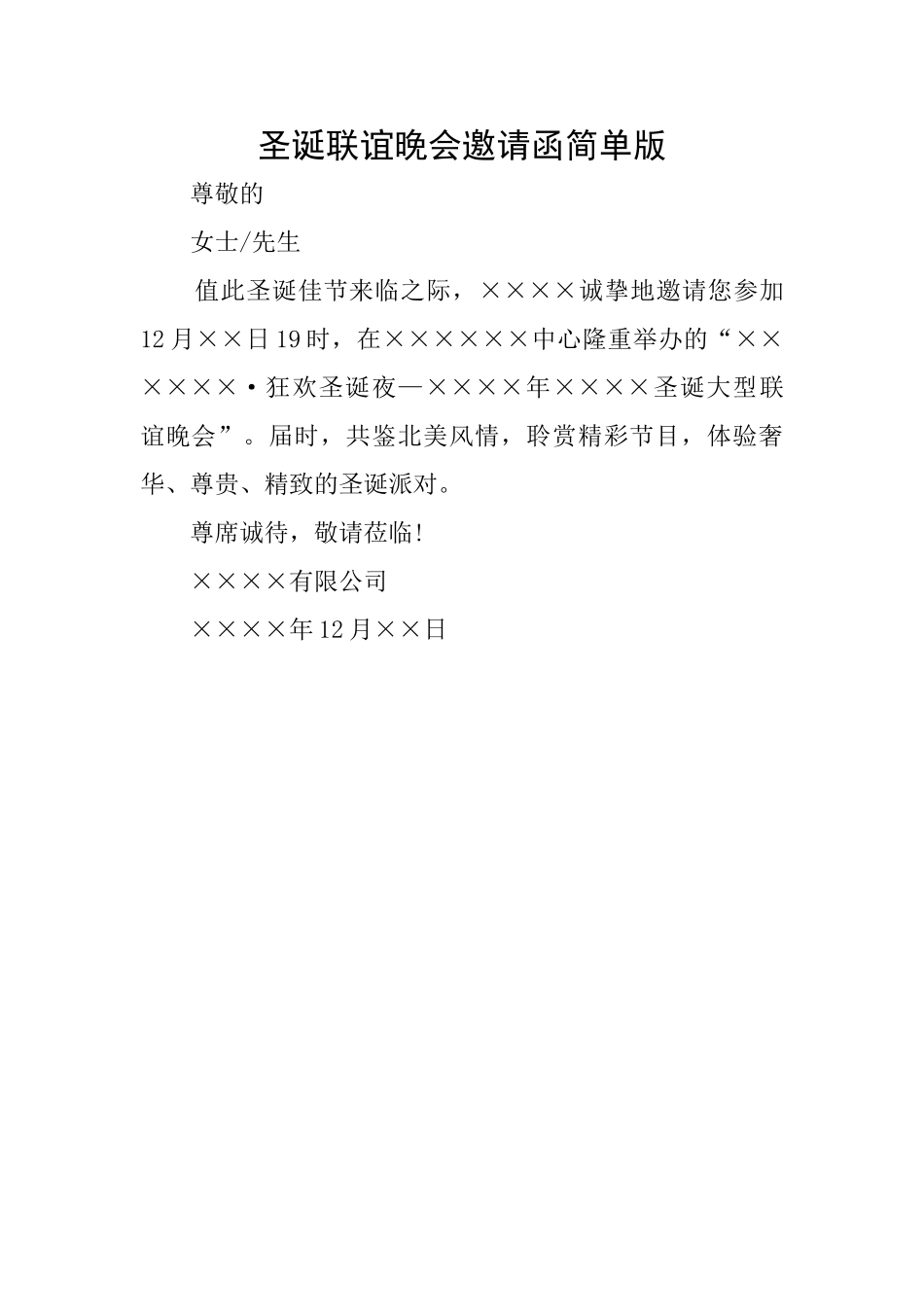 圣诞联谊晚会邀请函简单版

尊敬的

女士/先生

值此圣诞佳节来临之际，××××诚挚地邀请您参加12月××日19时，在××××××中心隆重举办的“××××××·狂欢圣诞夜—××××年××××圣诞大型联谊晚会”。届时，共鉴北美风情，聆赏精彩节目，体验奢华、尊贵、精致的圣诞派对。

尊席诚待，敬请莅临!

××××有限公司

××××年12月××日